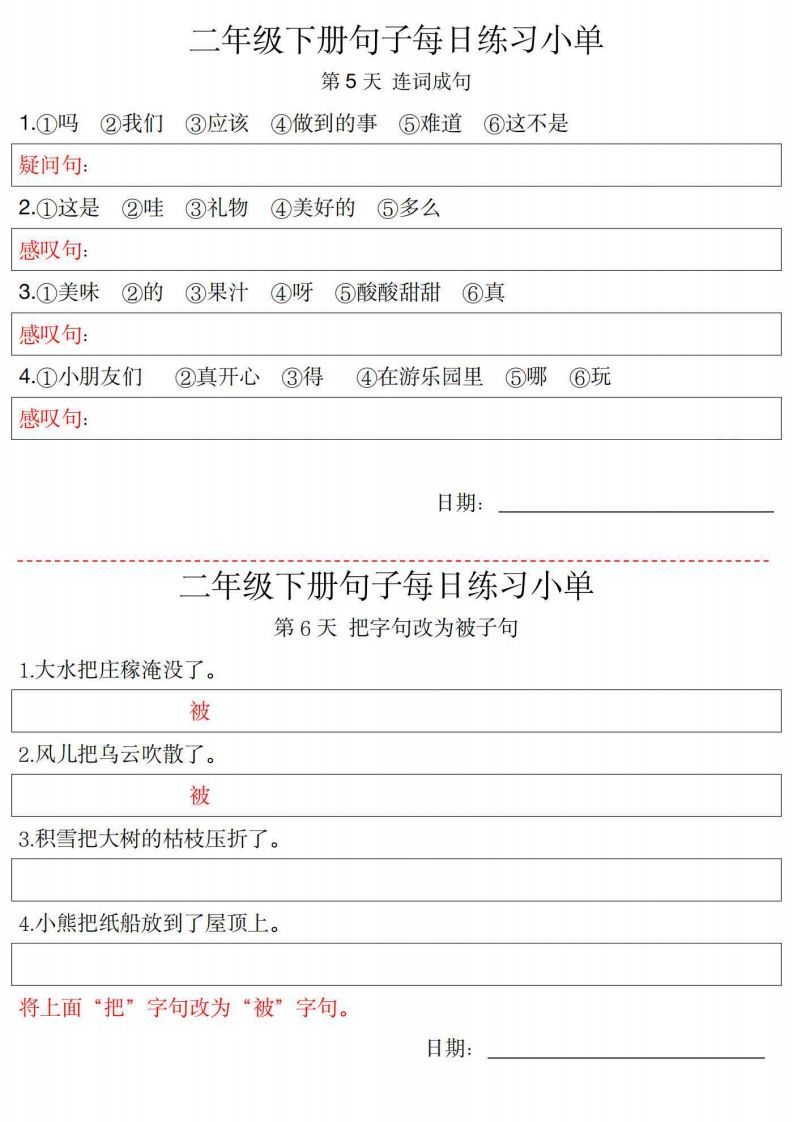 二年级下册句子每日练习小单

第 5 天 连词成句

1.①吗 ②我们 ③应该 ④做到的事 ⑤难道 ⑥这不是

疑问句：

2.①这是 ②哇 ③礼物 ④美好的 ⑤多么

感叹句：

3.①美味 ②的 ③果汁 ④呀 ⑤酸酸甜甜 ⑥真

感叹句：

4.①小朋友们 ②真开心 ③得 ④在游乐园里 ⑤哪 ⑥玩

感叹句：

日期：

二年级下册句子每日练习小单

第 6 天 把字句改为被子句

1.大水把庄稼淹没了。

被

2.风儿把乌云吹散了。

被

3.积雪把大树的枯枝压折了。

4.小熊把纸船放到了屋顶上。

将上面“把”字句改为“被”字句。

日期：